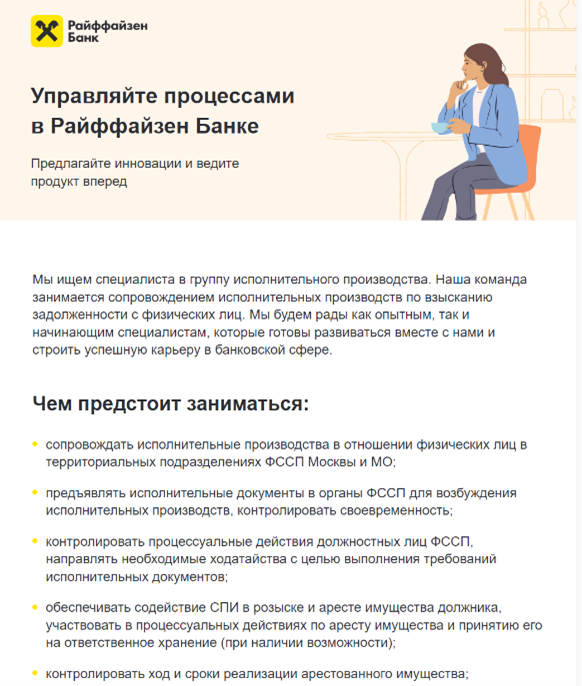 Райффайзен Банк

Управляйте процессами в Райффайзен Банке

Предлагайте инновации и ведите продукт вперед

Мы ищем специалиста в группу исполнительного производства. Наша команда занимается сопровождением исполнительных производств по взысканию задолженности с физических лиц. Мы будем рады как опытным, так и начинающим специалистам, которые готовы развиваться вместе с нами и строить успешную карьеру в банковской сфере.

Чем предстоит заниматься:

- сопровождать исполнительные производства в отношении физических лиц в территориальных подразделениях ФССП Москвы и МО;
- предъявлять исполнительные документы в органы ФССП для возбуждения исполнительных производств, контролировать своевременность;
- контролировать процессуальные действия должностных лиц ФССП, направлять необходимые ходатайства с целью выполнения требований исполнительных документов;
- обеспечивать содействие СПИ в розыске и аресте имущества должника, участвовать в процессуальных действиях по аресту имущества и принятию его на ответственное хранение (при наличии возможности);
- контролировать ход и сроки реализации арестованного имущества;